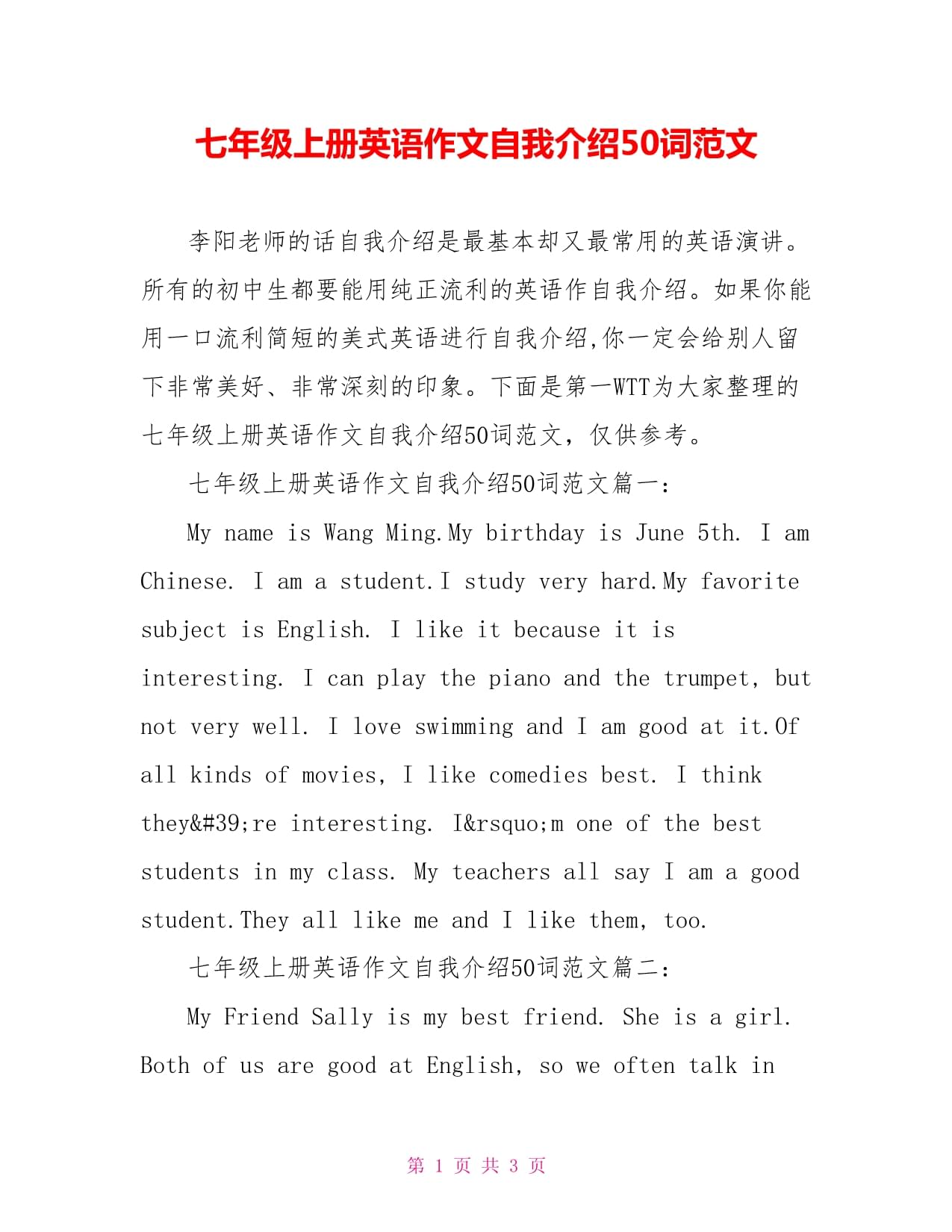 七年级上册英语作文自我介绍50词范文

李阳老师的话自我介绍是最基本却又最常用的英语演讲。所有的初中生都要能用纯正流利的英语作自我介绍。如果你能用一口流利简短的美式英语进行自我介绍,你一定会给别人留下非常美好、非常深刻的印象。下面是第一WTT为大家整理的七年级上册英语作文自我介绍50词范文，仅供参考。

七年级上册英语作文自我介绍50词范文篇一：

My name is Wang Ming.My birthday is June 5th. I am Chinese. I am a student.I study very hard.My favorite subject is English. I like it because it is interesting. I can play the piano and the trumpet, but not very well. I love swimming and I am good at it.Of all kinds of movies, I like comedies best. I think they&#39;re interesting. I&rsquo;m one of the best students in my class. My teachers all say I am a good student.They all like me and I like them, too.

七年级上册英语作文自我介绍50词范文篇二：

My Friend Sally is my best friend. She is a girl. Both of us are good at English, so we often talk in

第 1 页 共 3 页